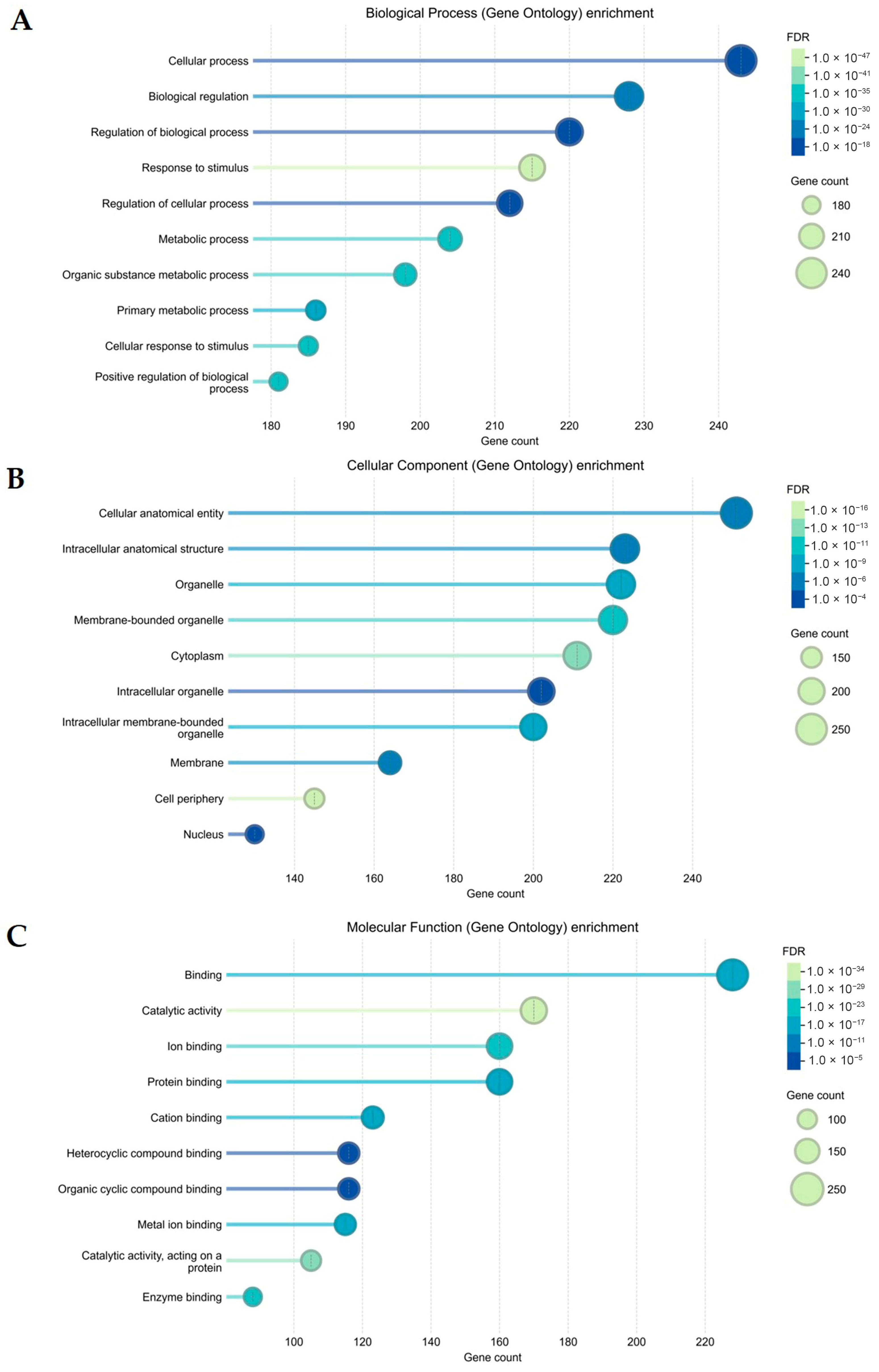 A

Biological Process (Gene Ontology) enrichment

Cellular process
Biological regulation
Regulation of biological process
Response to stimulus
Regulation of cellular process
Metabolic process
Organic substance metabolic process
Primary metabolic process
Cellular response to stimulus
Positive regulation of biological process

180 190 200 210 220 230 240
Gene count

FDR
$1.0 \times 10^{-47}$
$1.0 \times 10^{-41}$
$1.0 \times 10^{-35}$
$1.0 \times 10^{-30}$
$1.0 \times 10^{-24}$
$1.0 \times 10^{-18}$

Gene count
180
210
240

B

Cellular Component (Gene Ontology) enrichment

Cellular anatomical entity
Intracellular anatomical structure
Organelle
Membrane-bounded organelle
Cytoplasm
Intracellular organelle
Intracellular membrane-bounded organelle
Membrane
Cell periphery
Nucleus

140 160 180 200 220 240
Gene count

FDR
$1.0 \times 10^{-16}$
$1.0 \times 10^{-13}$
$1.0 \times 10^{-11}$
$1.0 \times 10^{-9}$
$1.0 \times 10^{-6}$
$1.0 \times 10^{-4}$

Gene count
150
200
250

C

Molecular Function (Gene Ontology) enrichment

Binding
Catalytic activity
Ion binding
Protein binding
Cation binding
Heterocyclic compound binding
Organic cyclic compound binding
Metal ion binding
Catalytic activity, acting on a protein
Enzyme binding

100 120 140 160 180 200 220
Gene count

FDR
$1.0 \times 10^{-34}$
$1.0 \times 10^{-29}$
$1.0 \times 10^{-23}$
$1.0 \times 10^{-17}$
$1.0 \times 10^{-11}$
$1.0 \times 10^{-5}$

Gene count
100
150
250